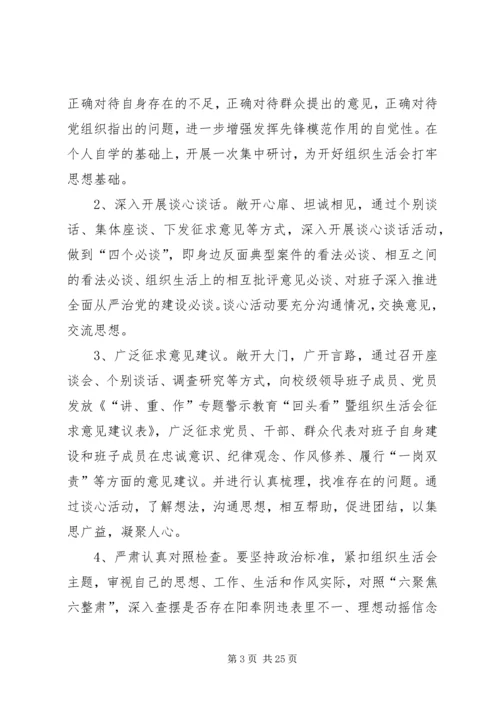 正确对待自身存在的不足，正确对待群众提出的意见，正确对待党组织指出的问题，进一步增强发挥先锋模范作用的自觉性。在个人自学的基础上，开展一次集中研讨，为开好组织生活会打牢思想基础。

2、深入开展谈心谈话。敞开心扉、坦诚相见，通过个别谈话、集体座谈、下发征求意见等方式，深入开展谈心谈话活动，做到“四个必谈”，即身边反面典型案件的看法必谈、相互之间的看法必谈、组织生活上的相互批评意见必谈、对班子深入推进全面从严治党的建设必谈。谈心活动要充分沟通情况，交换意见，交流思想。

3、广泛征求意见建议。敞开大门，广开言路，通过召开座谈会、个别谈话、调查研究等方式，向校级领导班子成员、党员发放《“讲、重、作”专题警示教育“回头看”暨组织生活会征求意见建议表》，广泛征求党员、干部、群众代表对班子自身建设和班子成员在忠诚意识、纪律观念、作风修养、履行“一岗双责”等方面的意见建议。并进行认真梳理，找准存在的问题。通过谈心活动，了解想法，沟通思想，相互帮助，促进团结，以集思广益，凝聚人心。

4、严肃认真对照检查。要坚持政治标准，紧扣组织生活会主题，审视自己的思想、工作、生活和作风实际，对照“六聚焦六整肃”，深入查摆是否存在阳奉阴违表里不一、理想动摇信念

第 3 页 共 25 页